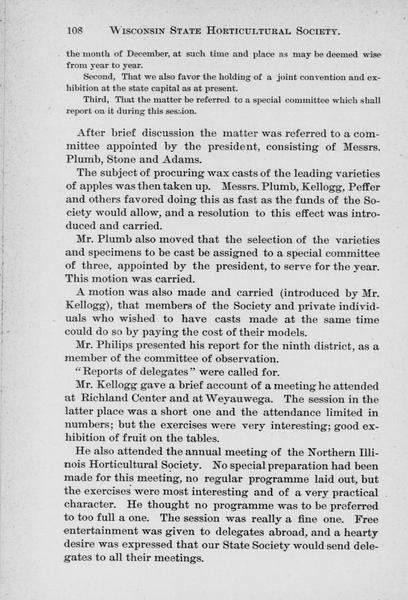 108 WISCONSIN STATE HORTICULTURAL SOCIETY.

the month of December, at such time and place as may be deemed wise from year to year.

Second, That we also favor the holding of a joint convention and exhibition at the state capital as at present.

Third, That the matter be referred to a special committee which shall report on it during this session.

After brief discussion the matter was referred to a committee appointed by the president, consisting of Messrs. Plumb, Stone and Adams.

The subject of procuring wax casts of the leading varieties of apples was then taken up. Messrs. Plumb, Kellogg, Peffer and others favored doing this as fast as the funds of the Society would allow, and a resolution to this effect was introduced and carried.

Mr. Plumb also moved that the selection of the varieties and specimens to be cast be assigned to a special committee of three, appointed by the president, to serve for the year. This motion was carried.

A motion was also made and carried (introduced by Mr. Kellogg), that members of the Society and private individuals who wished to have casts made at the same time could do so by paying the cost of their models.

Mr. Philips presented his report for the ninth district, as a member of the committee of observation.

"Reports of delegates" were called for.

Mr. Kellogg gave a brief account of a meeting he attended at Richland Center and at Weyauwega. The session in the latter place was a short one and the attendance limited in numbers; but the exercises were very interesting; good exhibition of fruit on the tables.

He also attended the annual meeting of the Northern Illinois Horticultural Society. No special preparation had been made for this meeting, no regular programme laid out, but the exercises were most interesting and of a very practical character. He thought no programme was to be preferred to too full a one. The session was really a fine one. Free entertainment was given to delegates abroad, and a hearty desire was expressed that our State Society would send delegates to all their meetings.